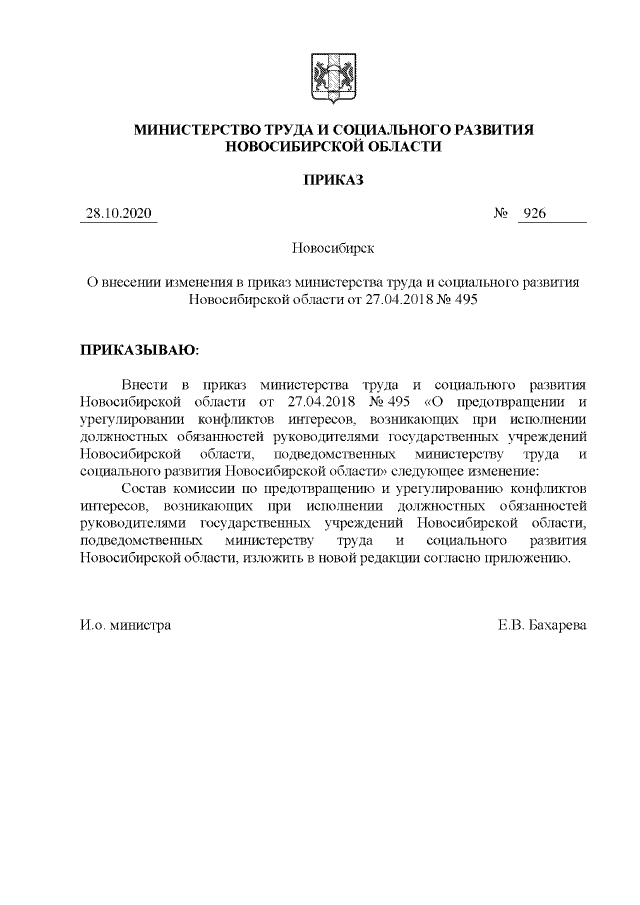 МИНИСТЕРСТВО ТРУДА И СОЦИАЛЬНОГО РАЗВИТИЯ НОВОСИБИРСКОЙ ОБЛАСТИ

ПРИКАЗ

28.10.2020 № 926

Новосибирск

О внесении изменения в приказ министерства труда и социального развития Новосибирской области от 27.04.2018 № 495

ПРИКАЗЫВАЮ:

Внести в приказ министерства труда и социального развития Новосибирской области от 27.04.2018 № 495 «О предотвращении и урегулировании конфликтов интересов, возникающих при исполнении должностных обязанностей руководителями государственных учреждений Новосибирской области, подведомственных министерству труда и социального развития Новосибирской области» следующее изменение:

Состав комиссии по предотвращению и урегулированию конфликтов интересов, возникающих при исполнении должностных обязанностей руководителями государственных учреждений Новосибирской области, подведомственных министерству труда и социального развития Новосибирской области, изложить в новой редакции согласно приложению.

И.о. министра Е.В. Бахарева